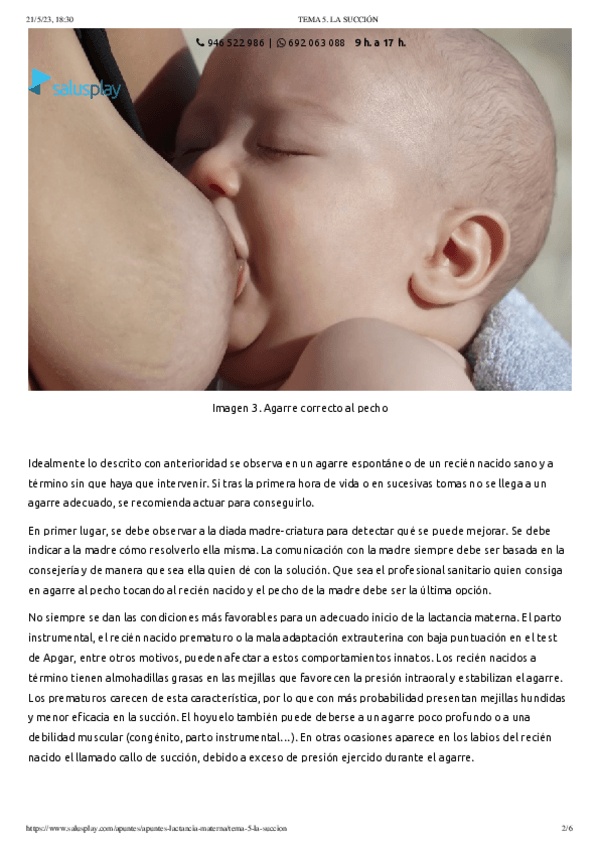 21/5/23, 18:30

TEMA 5. LA SUCCIÓN

946 522 986 | 692 063 088 9 h. a 17 h.

salusplay

Imagen 3. Agarre correcto al pecho

Idealmente lo descrito con anterioridad se observa en un agarre espontáneo de un recién nacido sano y a término sin que haya que intervenir. Si tras la primera hora de vida o en sucesivas tomas no se llega a un agarre adecuado, se recomienda actuar para conseguirlo.

En primer lugar, se debe observar a la diada madre-criatura para detectar qué se puede mejorar. Se debe indicar a la madre cómo resolverlo ella misma. La comunicación con la madre siempre debe ser basada en la consejería y de manera que sea ella quien dé con la solución. Que sea el profesional sanitario quien consiga en agarre al pecho tocando al recién nacido y el pecho de la madre debe ser la última opción.

No siempre se dan las condiciones más favorables para un adecuado inicio de la lactancia materna. El parto instrumental, el recién nacido prematuro o la mala adaptación extrauterina con baja puntuación en el test de Apgar, entre otros motivos, pueden afectar a estos comportamientos innatos. Los recién nacidos a término tienen almohadillas grasas en las mejillas que favorecen la presión intraoral y estabilizan el agarre. Los prematuros carecen de esta característica, por lo que con más probabilidad presentan mejillas hundidas y menor eficacia en la succión. El hoyuelo también puede deberse a un agarre poco profundo o a una debilidad muscular (congénito, parto instrumental...). En otras ocasiones aparece en los labios del recién nacido el llamado callo de succión, debido a exceso de presión ejercido durante el agarre.

https://www.salusplay.com/apuntes/apuntes-lactancia-materna/tema-5-la-succion

2/6